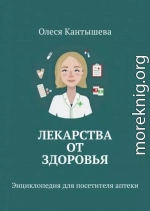 Олеся Кантышева

ЛЕКАРСТВА ОТ ЗДОРОВЬЯ

Энциклопедия для посетителя аптеки

moreknig.org